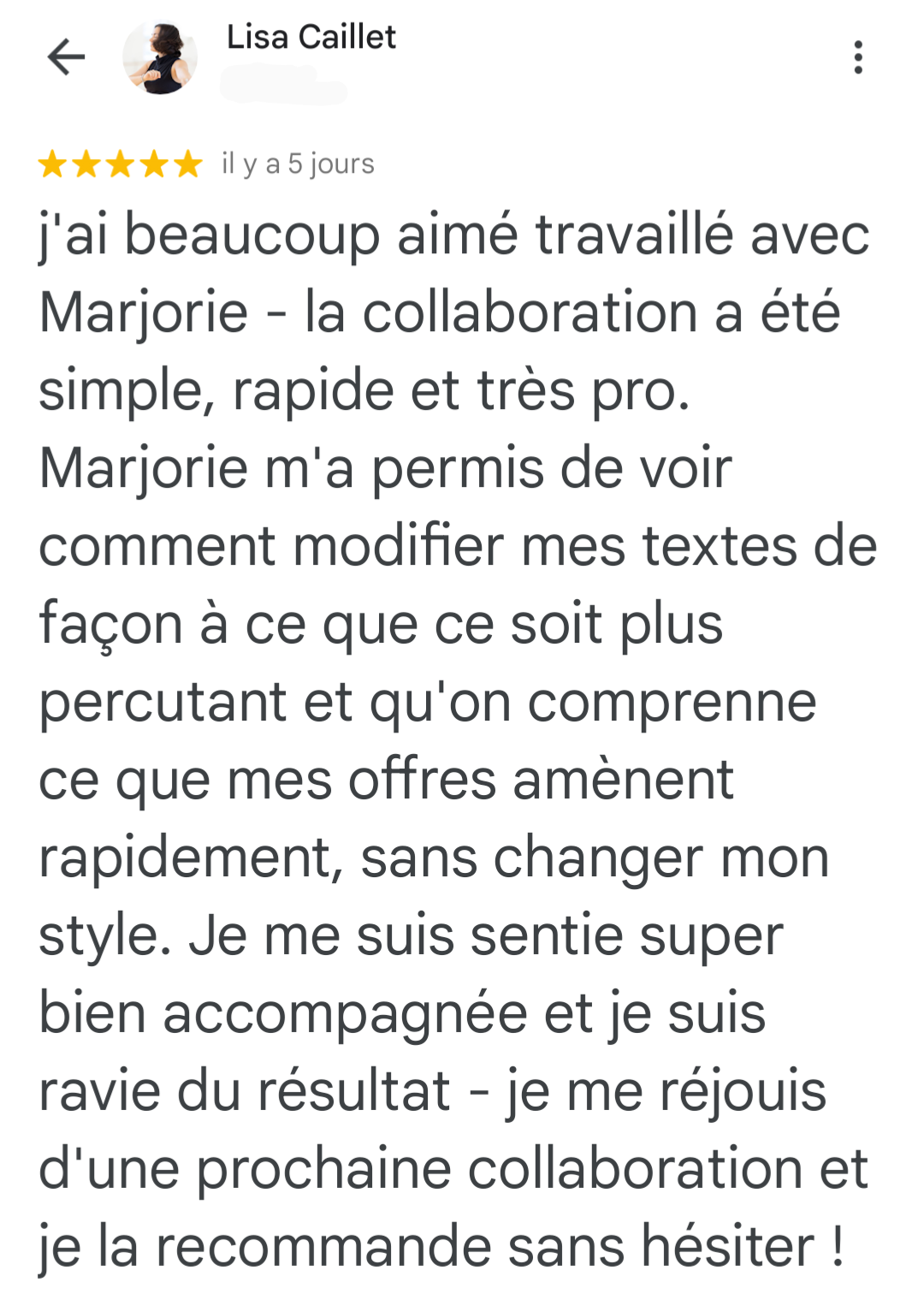 Lisa Caillet

il y a 5 jours

j'ai beaucoup aimé travaillé avec Marjorie - la collaboration a été simple, rapide et très pro. Marjorie m'a permis de voir comment modifier mes textes de façon à ce que ce soit plus percutant et qu'on comprenne ce que mes offres amènent rapidement, sans changer mon style. Je me suis sentie super bien accompagnée et je suis ravie du résultat - je me réjouis d'une prochaine collaboration et je la recommande sans hésiter !